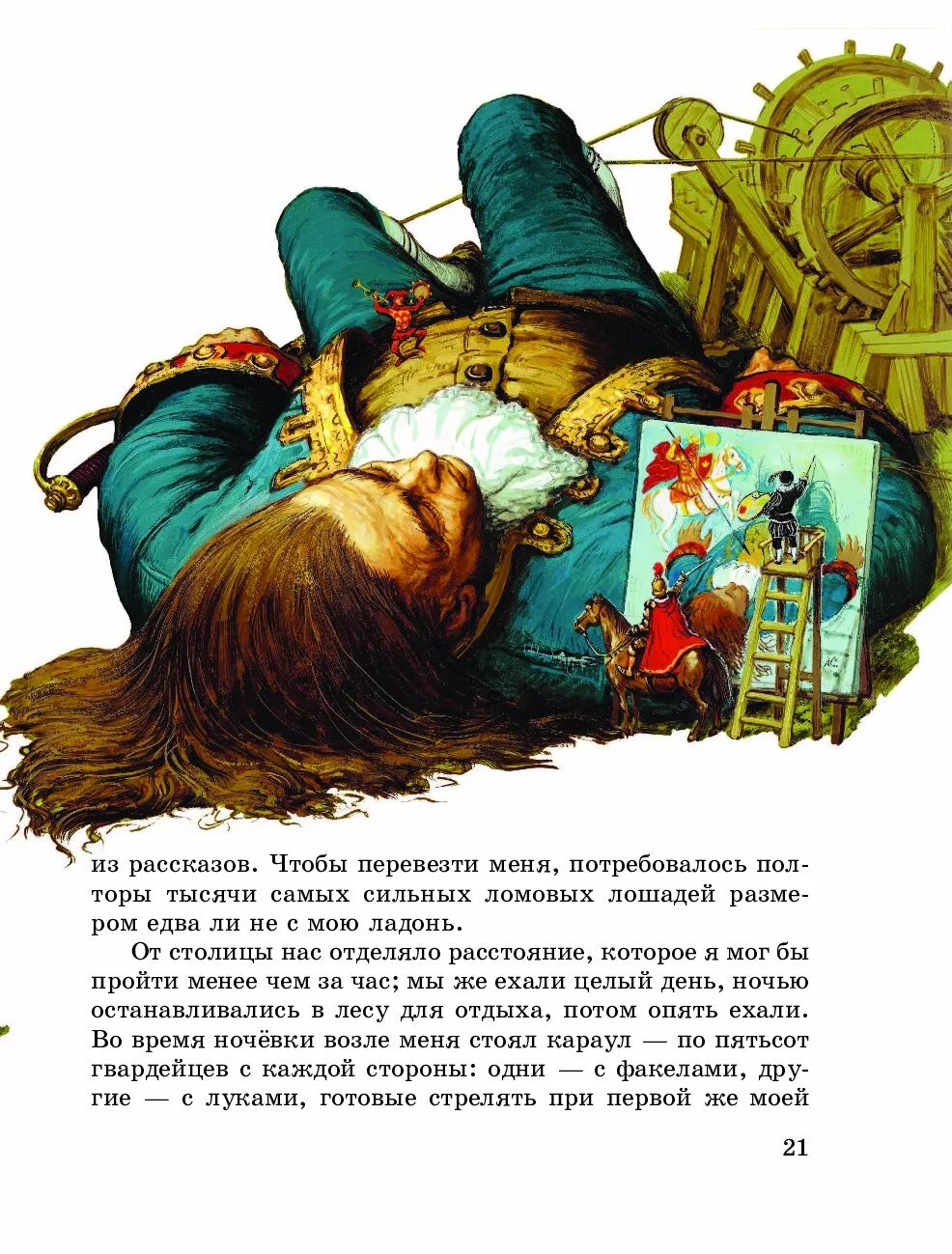 из рассказов. Чтобы перевезти меня, потребовалось полторы тысячи самых сильных ломовых лошадей размером едва ли не с мою ладонь.

От столицы нас отделяло расстояние, которое я мог бы пройти менее чем за час; мы же ехали целый день, ночью останавливались в лесу для отдыха, потом опять ехали. Во время ночёвки возле меня стоял караул — по пятьсот гвардейцев с каждой стороны: одни — с факелами, другие — с луками, готовые стрелять при первой же моей

21